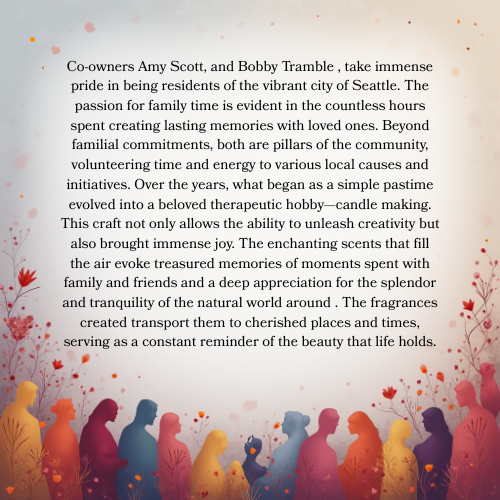 Co-owners Amy Scott, and Bobby Tramble , take immense pride in being residents of the vibrant city of Seattle. The passion for family time is evident in the countless hours spent creating lasting memories with loved ones. Beyond familial commitments, both are pillars of the community, volunteering time and energy to various local causes and initiatives. Over the years, what began as a simple pastime evolved into a beloved therapeutic hobby—candle making. This craft not only allows the ability to unleash creativity but also brought immense joy. The enchanting scents that fill the air evoke treasured memories of moments spent with family and friends and a deep appreciation for the splendor and tranquility of the natural world around . The fragrances created transport them to cherished places and times, serving as a constant reminder of the beauty that life holds.